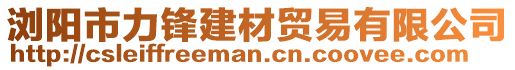 浏阳市力锋建材贸易有限公司
http://csleiffreeman.cn.coovee.com